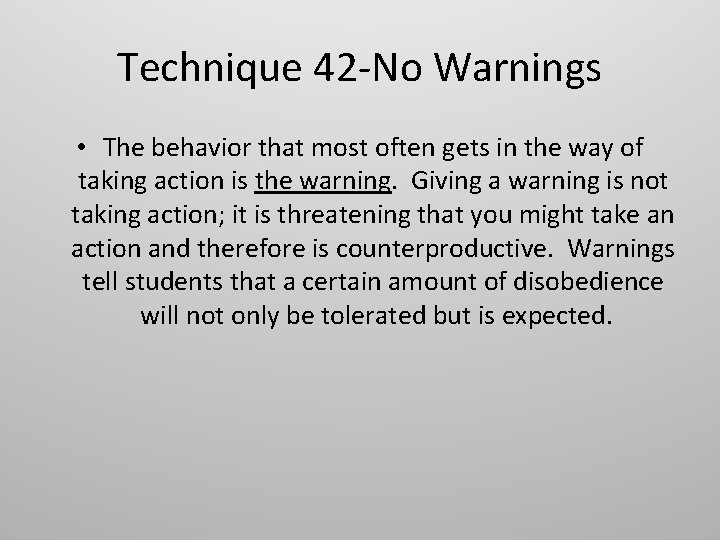 Technique 42-No Warnings

• The behavior that most often gets in the way of taking action is the warning. Giving a warning is not taking action; it is threatening that you might take an action and therefore is counterproductive. Warnings tell students that a certain amount of disobedience will not only be tolerated but is expected.